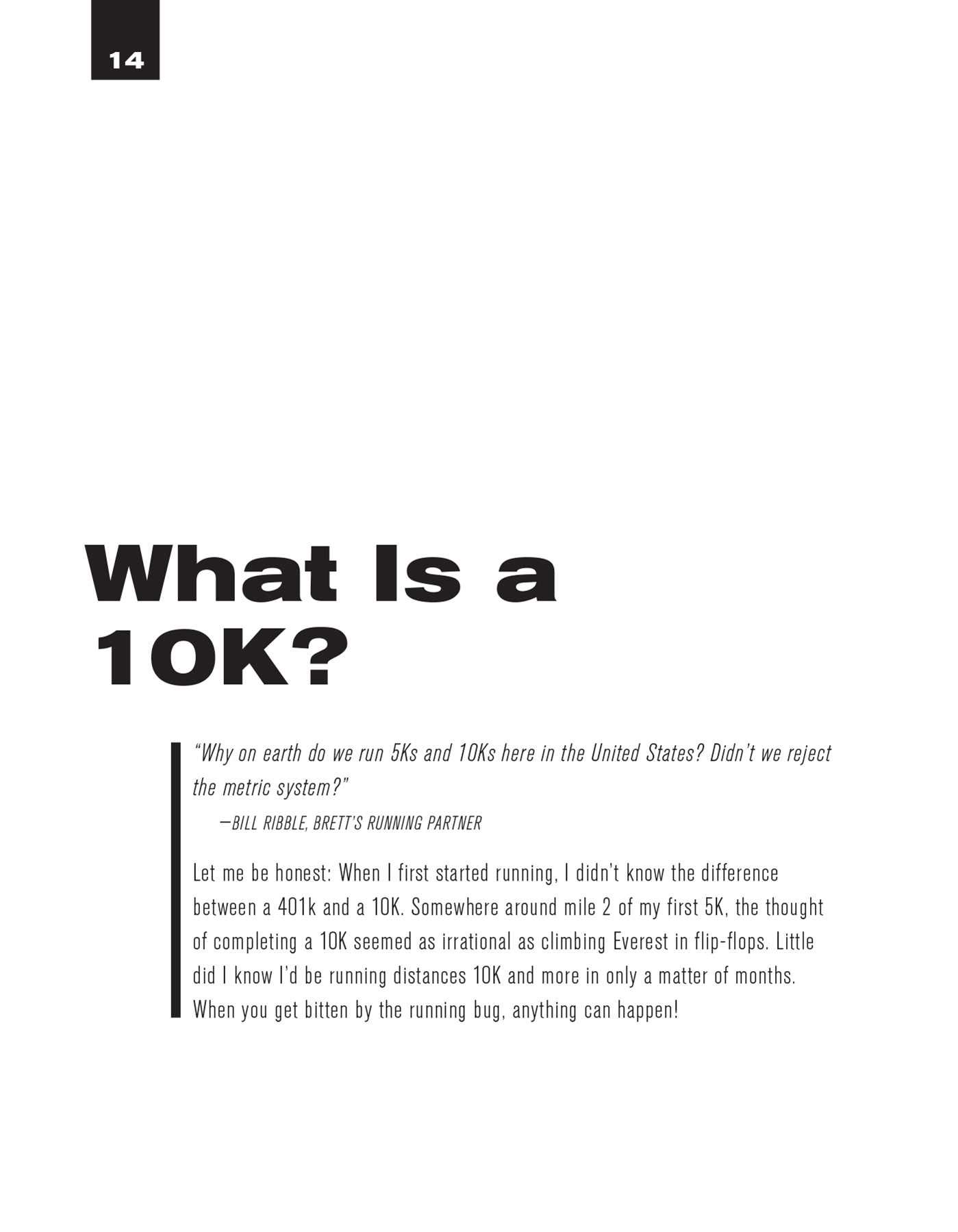 14

What Is a
10K?

"Why on earth do we run 5Ks and 10Ks here in the United States? Didn't we reject the metric system?"

—BILL RIBBLE, BRETT'S RUNNING PARTNER

Let me be honest: When I first started running, I didn't know the difference between a 401k and a 10K. Somewhere around mile 2 of my first 5K, the thought of completing a 10K seemed as irrational as climbing Everest in flip-flops. Little did I know I'd be running distances 10K and more in only a matter of months. When you get bitten by the running bug, anything can happen!